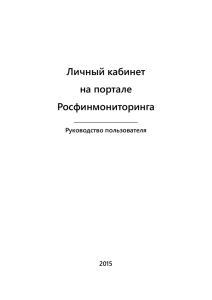 Личный кабинет
на портале
Росфинмониторинга

Руководство пользователя

2015